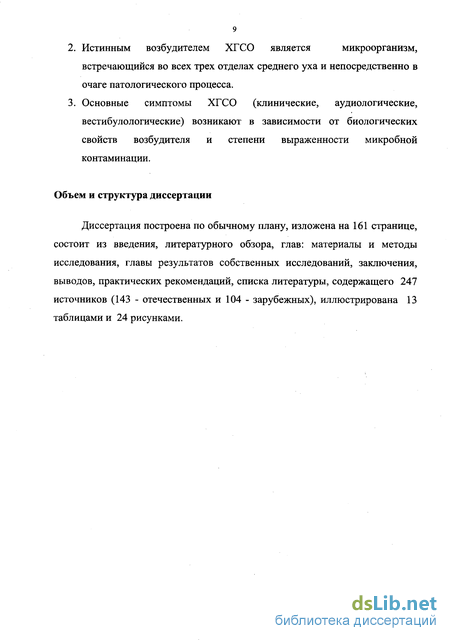 9

2. Истинным возбудителем ХГСО является микроорганизм, встречающийся во всех трех отделах среднего уха и непосредственно в очаге патологического процесса.

3. Основные симптомы ХГСО (клинические, аудиологические, вестибулологические) возникают в зависимости от биологических свойств возбудителя и степени выраженности микробной контаминации.

Объем и структура диссертации

Диссертация построена по обычному плану, изложена на 161 странице, состоит из введения, литературного обзора, глав: материалы и методы исследования, главы результатов собственных исследований, заключения, выводов, практических рекомендаций, списка литературы, содержащего 247 источников (143 - отечественных и 104 - зарубежных), иллюстрирована 13 таблицами и 24 рисунками.

dsLib.net
библиотека диссертаций